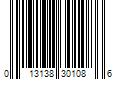 0 13138 30108 6